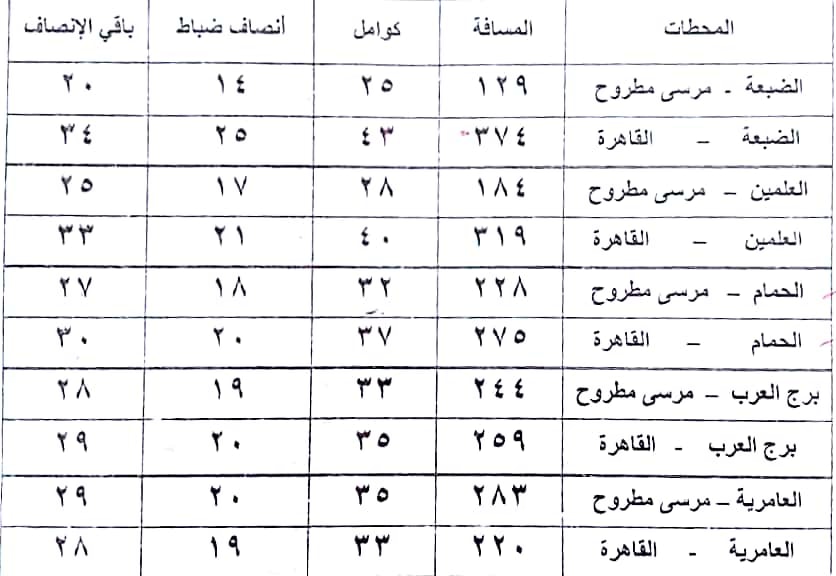 | المحطات | المسافة | كوامل | أنصاف ضباط | باقي الإنصاف |
|---|---|---|---|---|
| الضبعة - مرسى مطروح | ١٢٩ | ٢٥ | ١٤ | ٢٠ |
| الضبعة - القاهرة | ٣٧٤ | ٤٣ | ٢٥ | ٣٤ |
| العلمين - مرسى مطروح | ١٨٤ | ٢٨ | ١٧ | ٢٥ |
| العلمين - القاهرة | ٣١٩ | ٤٠ | ٢١ | ٣٣ |
| الحمام - مرسى مطروح | ٢٢٨ | ٣٢ | ١٨ | ٢٧ |
| الحمام - القاهرة | ٢٧٥ | ٣٧ | ٢٠ | ٣٠ |
| برج العرب - مرسى مطروح | ٢٤٤ | ٣٣ | ١٩ | ٢٨ |
| برج العرب - القاهرة | ٢٥٩ | ٣٥ | ٢٠ | ٢٩ |
| العامرية - مرسى مطروح | ٢٨٣ | ٣٥ | ٢٠ | ٢٩ |
| العامرية - القاهرة | ٢٢٠ | ٣٣ | ١٩ | ٢٨ |